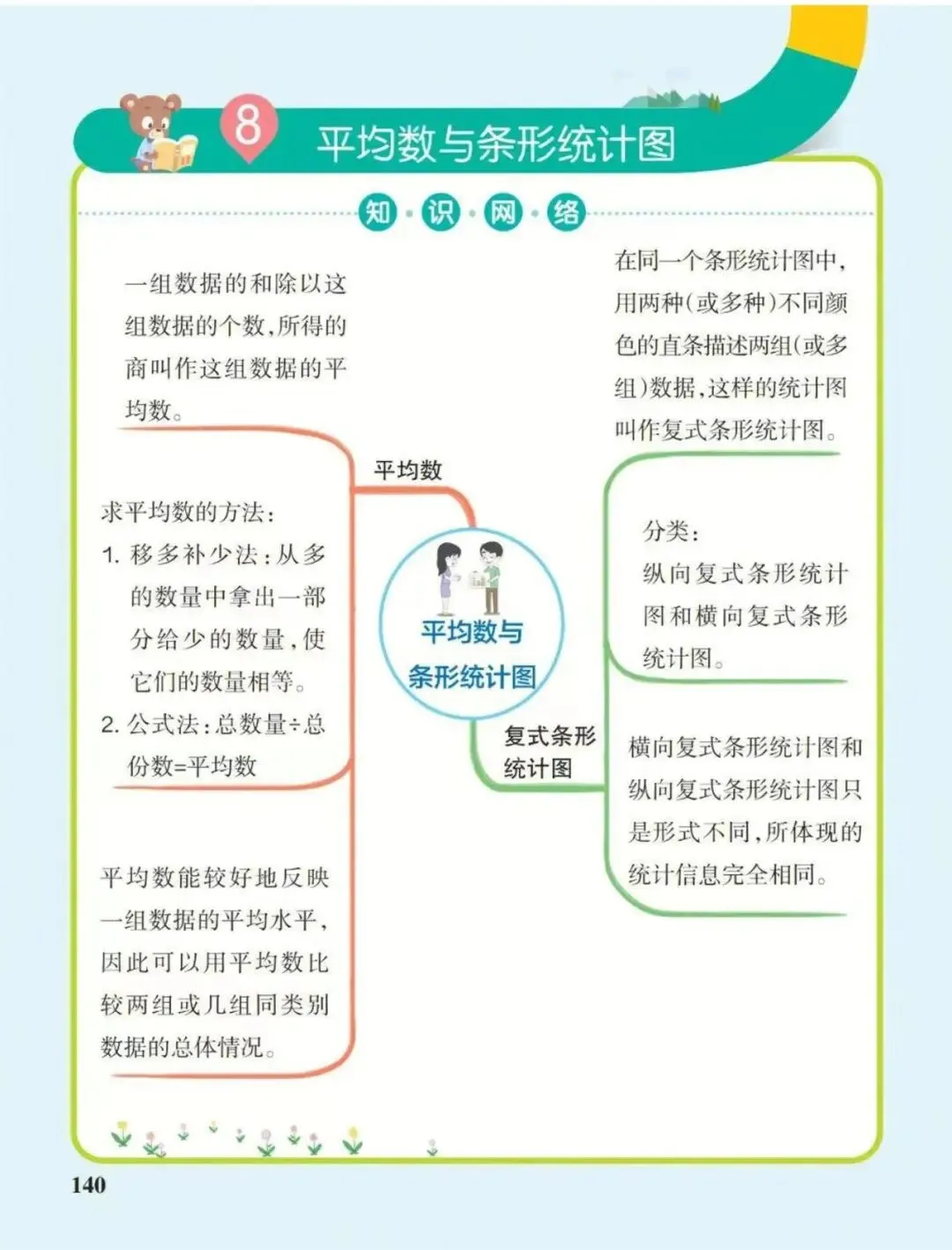 8 平均数与条形统计图

知·识·网·络

一组数据的和除以这组数据的个数，所得的商叫作这组数据的平均数。

求平均数的方法：
1. 移多补少法：从多的数量中拿出一部分给少的数量，使它们的数量相等。
2. 公式法：总数量÷总份数=平均数

平均数能较好地反映一组数据的平均水平，因此可以用平均数比较两组或几组同类别数据的总体情况。

平均数

平均数与条形统计图

复式条形统计图

在同一个条形统计图中，用两种（或多种）不同颜色的直条描述两组（或多组）数据，这样的统计图叫作复式条形统计图。

分类：
纵向复式条形统计图和横向复式条形统计图。

横向复式条形统计图和纵向复式条形统计图只是形式不同，所体现的统计信息完全相同。

140